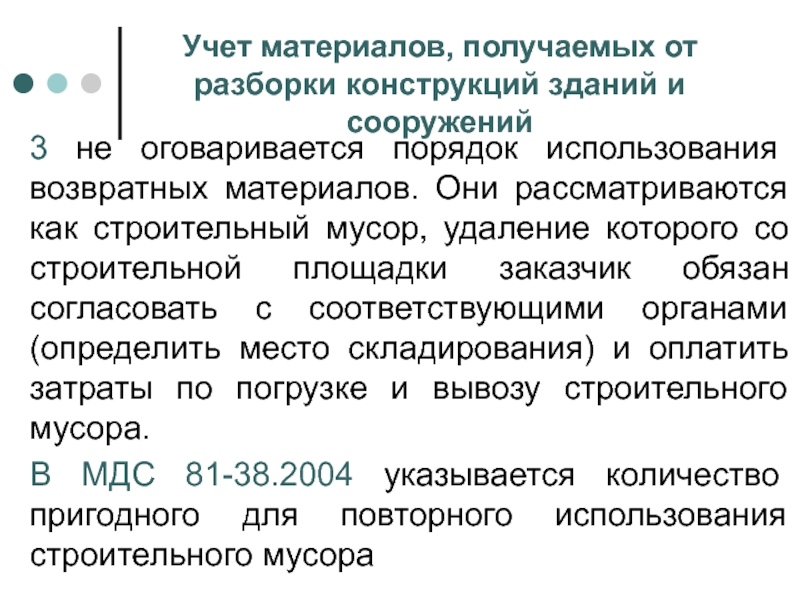 Учет материалов, получаемых от разборки конструкций зданий и сооружений

3 не оговаривается порядок использования возвратных материалов. Они рассматриваются как строительный мусор, удаление которого со строительной площадки заказчик обязан согласовать с соответствующими органами (определить место складирования) и оплатить затраты по погрузке и вывозу строительного мусора.

В МДС 81-38.2004 указывается количество пригодного для повторного использования строительного мусора